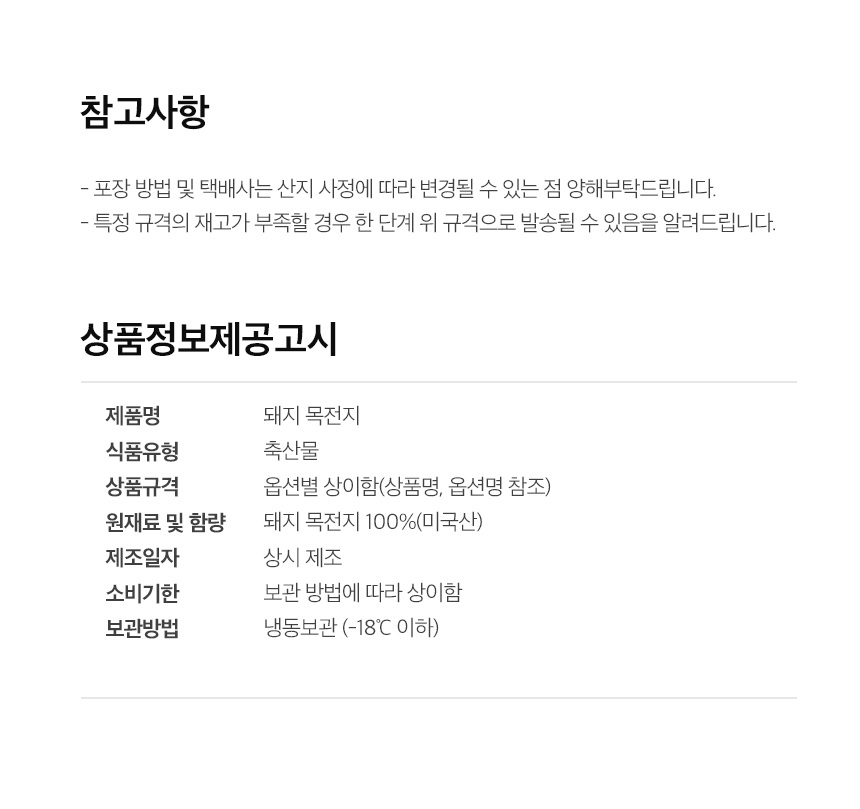 참고사항

- 포장 방법 및 택배사는 산지 사정에 따라 변경될 수 있는 점 양해부탁드립니다.
- 특정 규격의 재고가 부족할 경우 한 단계 위 규격으로 발송될 수 있음을 알려드립니다.

상품정보제공고시

제품명 돼지 목전지
식품유형 축산물
상품규격 옵션별 상이함(상품명, 옵션명 참조)
원재료 및 함량 돼지 목전지 100%(미국산)
제조일자 상시 제조
소비기한 보관 방법에 따라 상이함
보관방법 냉동보관 (-18℃ 이하)